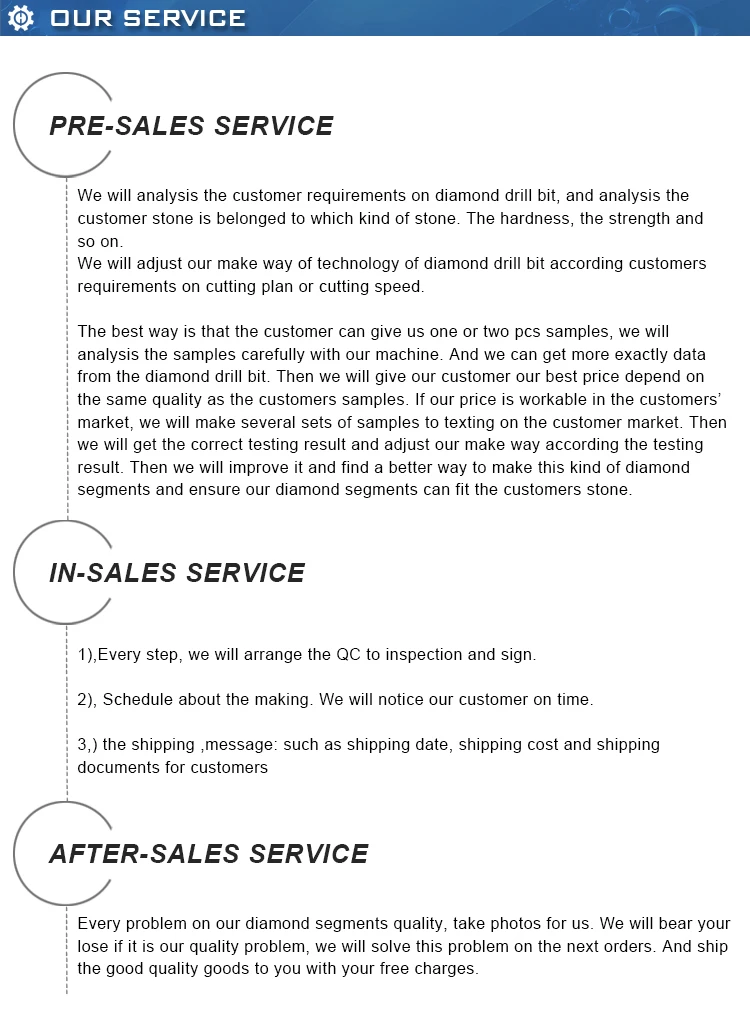 OUR SERVICE

PRE-SALES SERVICE

We will analysis the customer requirements on diamond drill bit, and analysis the customer stone is belonged to which kind of stone. The hardness, the strength and so on.
We will adjust our make way of technology of diamond drill bit according customers requirements on cutting plan or cutting speed.

The best way is that the customer can give us one or two pcs samples, we will analysis the samples carefully with our machine. And we can get more exactly data from the diamond drill bit. Then we will give our customer our best price depend on the same quality as the customers samples. If our price is workable in the customers' market, we will make several sets of samples to texting on the customer market. Then we will get the correct testing result and adjust our make way according the testing result. Then we will improve it and find a better way to make this kind of diamond segments and ensure our diamond segments can fit the customers stone.

IN-SALES SERVICE

1),Every step, we will arrange the QC to inspection and sign.

2), Schedule about the making. We will notice our customer on time.

3,) the shipping ,message: such as shipping date, shipping cost and shipping documents for customers

AFTER-SALES SERVICE

Every problem on our diamond segments quality, take photos for us. We will bear your lose if it is our quality problem, we will solve this problem on the next orders. And ship the good quality goods to you with your free charges.